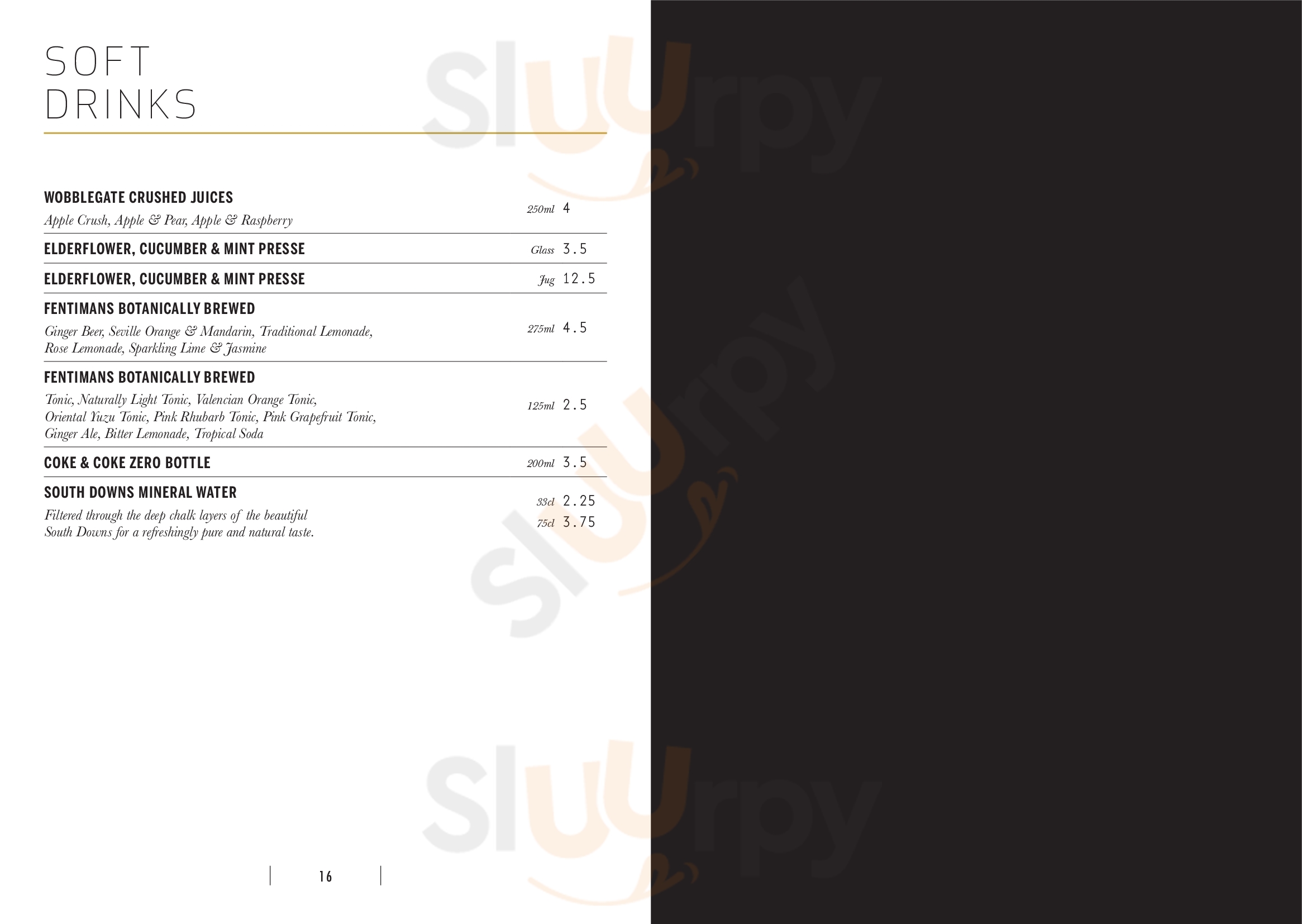 SOFT
DRINKS

WOBBLEGATE CRUSHED JUICES
Apple Crush, Apple & Pear, Apple & Raspberry
250ml 4

ELDERFLOWER, CUCUMBER & MINT PRESSE
Glass 3.5

ELDERFLOWER, CUCUMBER & MINT PRESSE
Jug 12.5

FENTIMANS BOTANICALLY BREWED
Ginger Beer, Seville Orange & Mandarin, Traditional Lemonade, Rose Lemonade, Sparkling Lime & Jasmine
275ml 4.5

FENTIMANS BOTANICALLY BREWED
Tonic, Naturally Light Tonic, Valencian Orange Tonic, Oriental Yuzu Tonic, Pink Rhubarb Tonic, Pink Grapefruit Tonic, Ginger Ale, Bitter Lemonade, Tropical Soda
125ml 2.5

COKE & COKE ZERO BOTTLE
200ml 3.5

SOUTH DOWNS MINERAL WATER
Filtered through the deep chalk layers of the beautiful South Downs for a refreshingly pure and natural taste.
33cl 2.25
75cl 3.75

16

Sluurpy